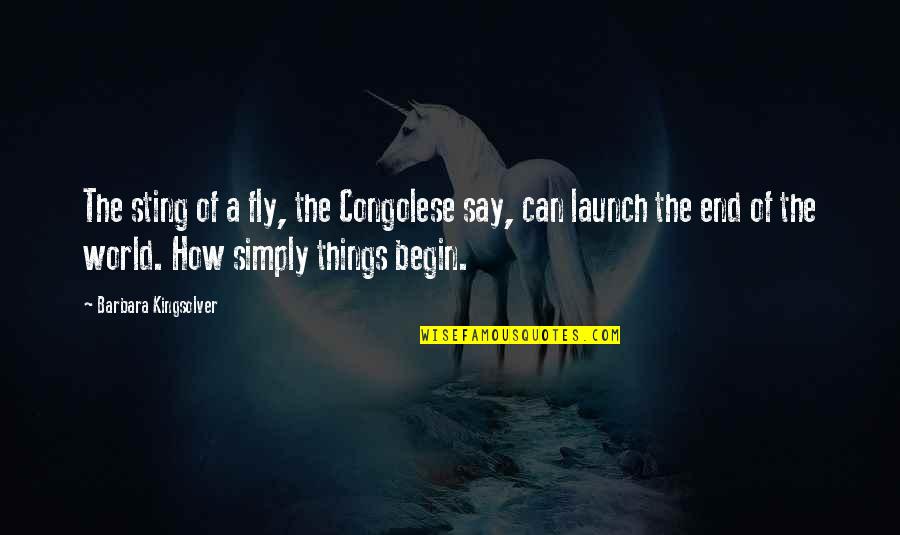 The sting of a fly, the Congolese say, can launch the end of the world. How simply things begin.

~ Barbara Kingsolver

WISEFAMOUSQUOTES.COM